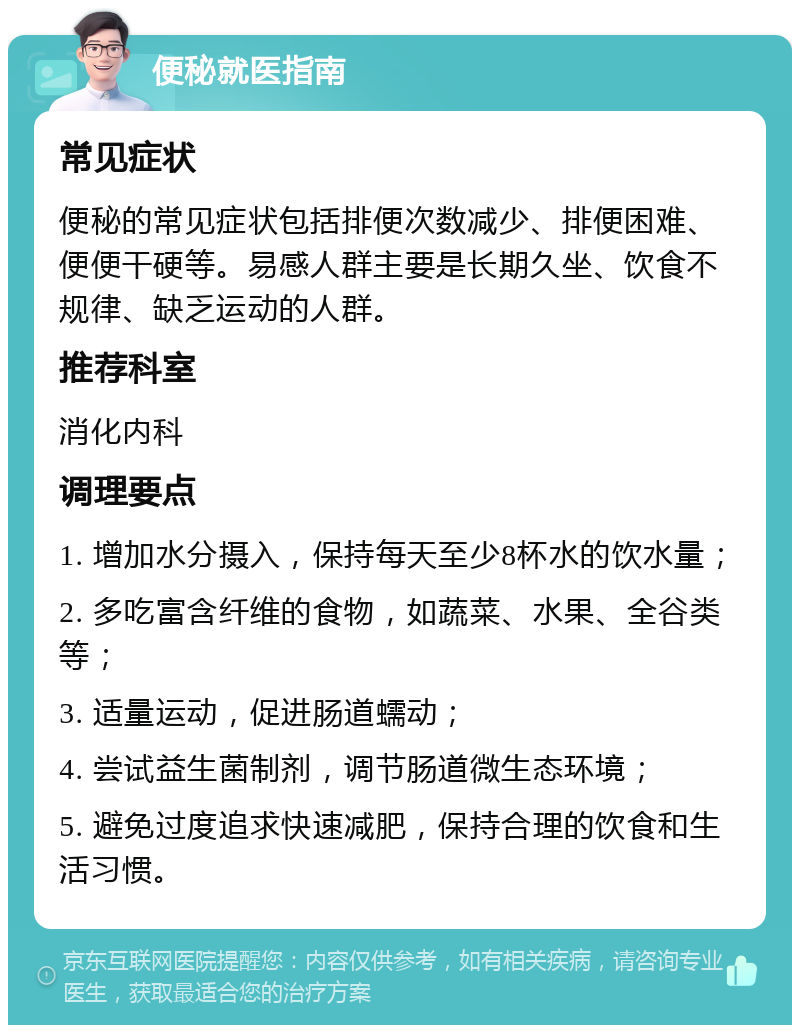 便秘就医指南

常见症状

便秘的常见症状包括排便次数减少、排便困难、便便干硬等。易感人群主要是长期久坐、饮食不规律、缺乏运动的人群。

推荐科室

消化内科

调理要点

1. 增加水分摄入，保持每天至少8杯水的饮水量；

2. 多吃富含纤维的食物，如蔬菜、水果、全谷类等；

3. 适量运动，促进肠道蠕动；

4. 尝试益生菌制剂，调节肠道微生态环境；

5. 避免过度追求快速减肥，保持合理的饮食和生活习惯。

京东互联网医院提醒您：内容仅供参考，如有相关疾病，请咨询专业医生，获取最适合您的治疗方案